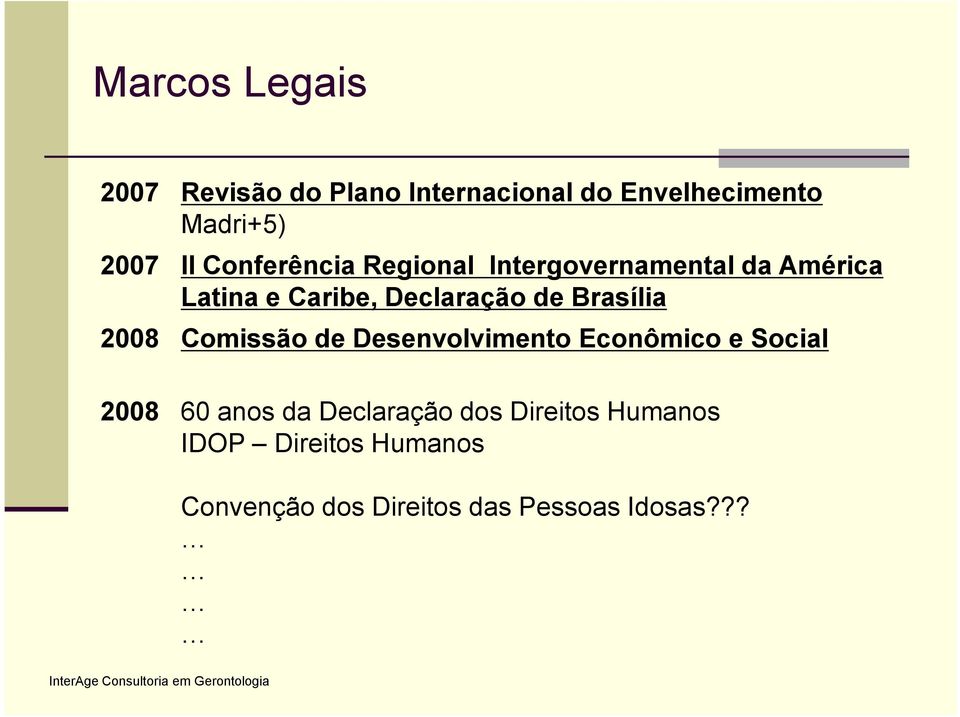 Marcos Legais

2007 Revisão do Plano Internacional do Envelhecimento Madri+5)

2007 II Conferência Regional Intergovernamental da América Latina e Caribe, Declaração de Brasília

2008 Comissão de Desenvolvimento Econômico e Social

2008 60 anos da Declaração dos Direitos Humanos
IDOP – Direitos Humanos

Convenção dos Direitos das Pessoas Idosas???
…
…
…
…

InterAge Consultoria em Gerontologia